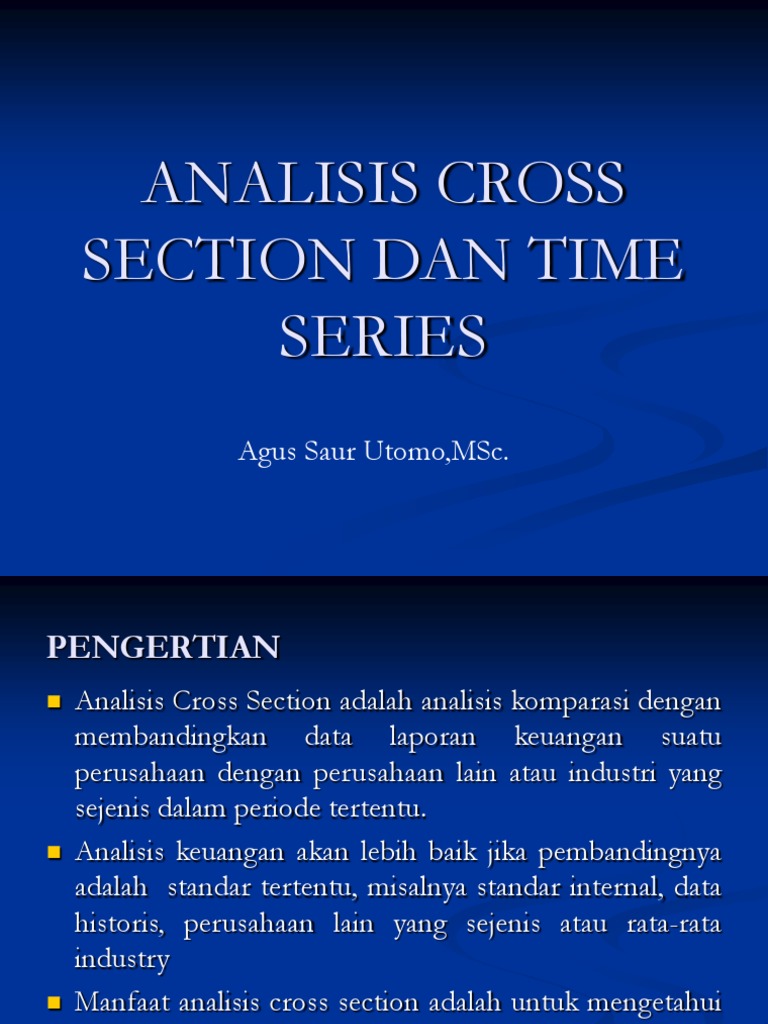 ANALISIS CROSS SECTION DAN TIME SERIES

Agus Saur Utomo,MSc.

PENGERTIAN

Analisis Cross Section adalah analisis komparasi dengan membandingkan data laporan keuangan suatu perusahaan dengan perusahaan lain atau industri yang sejenis dalam periode tertentu.

Analisis keuangan akan lebih baik jika pembandingnya adalah standar tertentu, misalnya standar internal, data historis, perusahaan lain yang sejenis atau rata-rata industry

Manfaat analisis cross section adalah untuk mengetahui